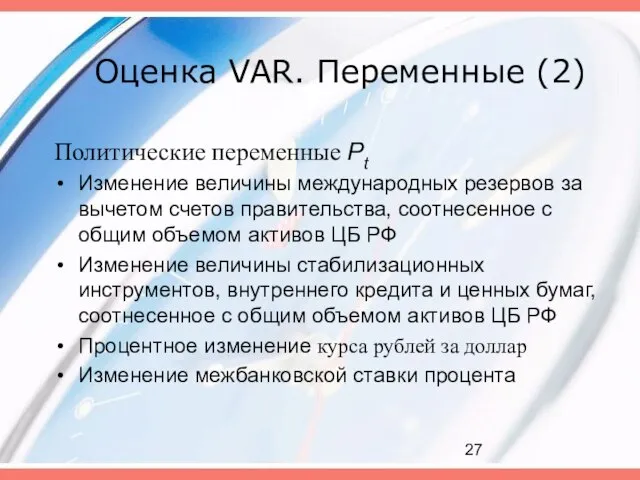 Оценка VAR. Переменные (2)

Политические переменные $P_t$

• Изменение величины международных резервов за вычетом счетов правительства, соотнесенное с общим объемом активов ЦБ РФ
• Изменение величины стабилизационных инструментов, внутреннего кредита и ценных бумаг, соотнесенное с общим объемом активов ЦБ РФ
• Процентное изменение курса рублей за доллар
• Изменение межбанковской ставки процента

27